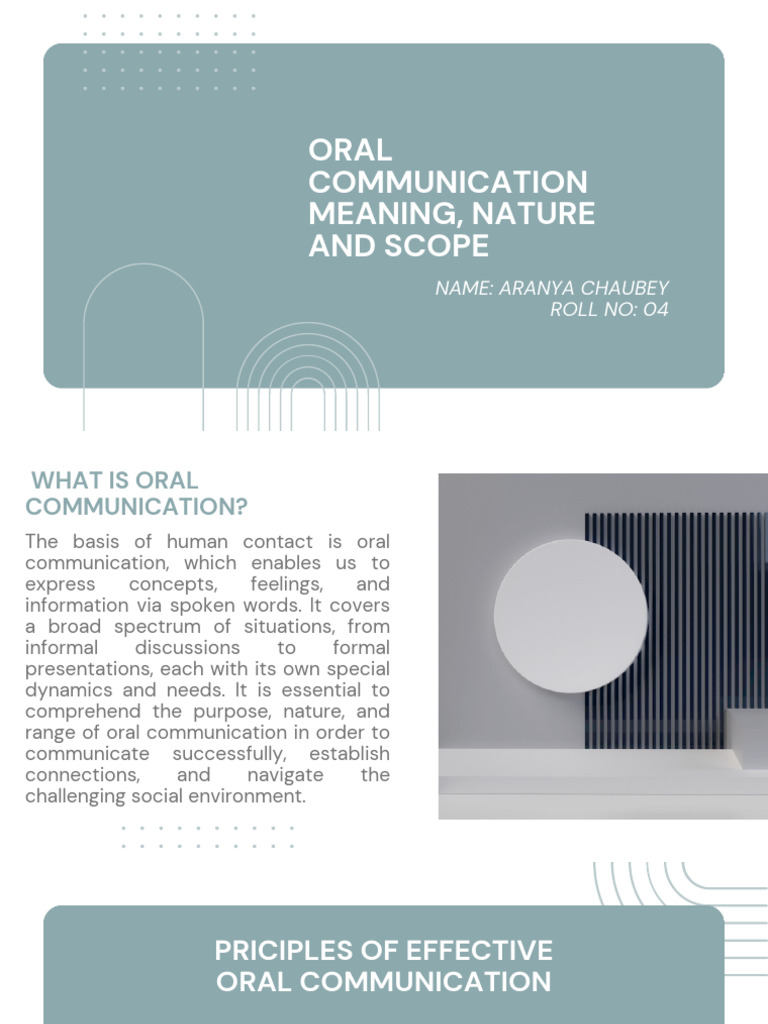 ORAL COMMUNICATION MEANING, NATURE AND SCOPE

NAME: ARANYA CHAUBEY
ROLL NO: 04

WHAT IS ORAL COMMUNICATION?

The basis of human contact is oral communication, which enables us to express concepts, feelings, and information via spoken words. It covers a broad spectrum of situations, from informal discussions to formal presentations, each with its own special dynamics and needs. It is essential to comprehend the purpose, nature, and range of oral communication in order to communicate successfully, establish connections, and navigate the challenging social environment.

PRICIPLES OF EFFECTIVE ORAL COMMUNICATION